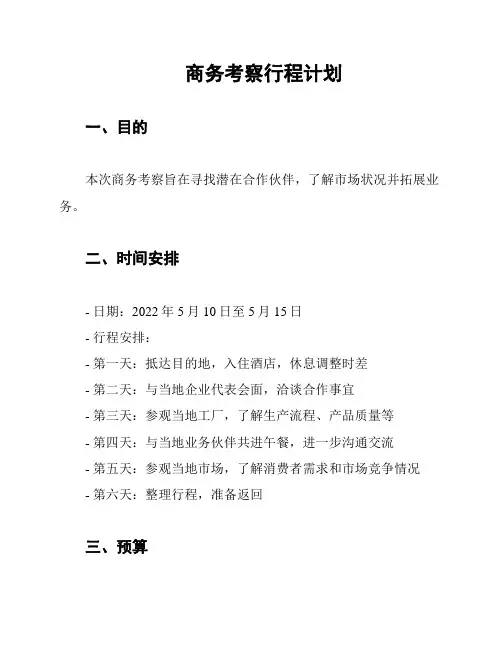 商务考察行程计划

一、目的

本次商务考察旨在寻找潜在合作伙伴，了解市场状况并拓展业务。

二、时间安排

- 日期：2022 年 5 月 10 日至 5 月 15 日
- 行程安排：
- 第一天：抵达目的地，入住酒店，休息调整时差
- 第二天：与当地企业代表会面，洽谈合作事宜
- 第三天：参观当地工厂，了解生产流程、产品质量等
- 第四天：与当地业务伙伴共进午餐，进一步沟通交流
- 第五天：参观当地市场，了解消费者需求和市场竞争情况
- 第六天：整理行程，准备返回

三、预算